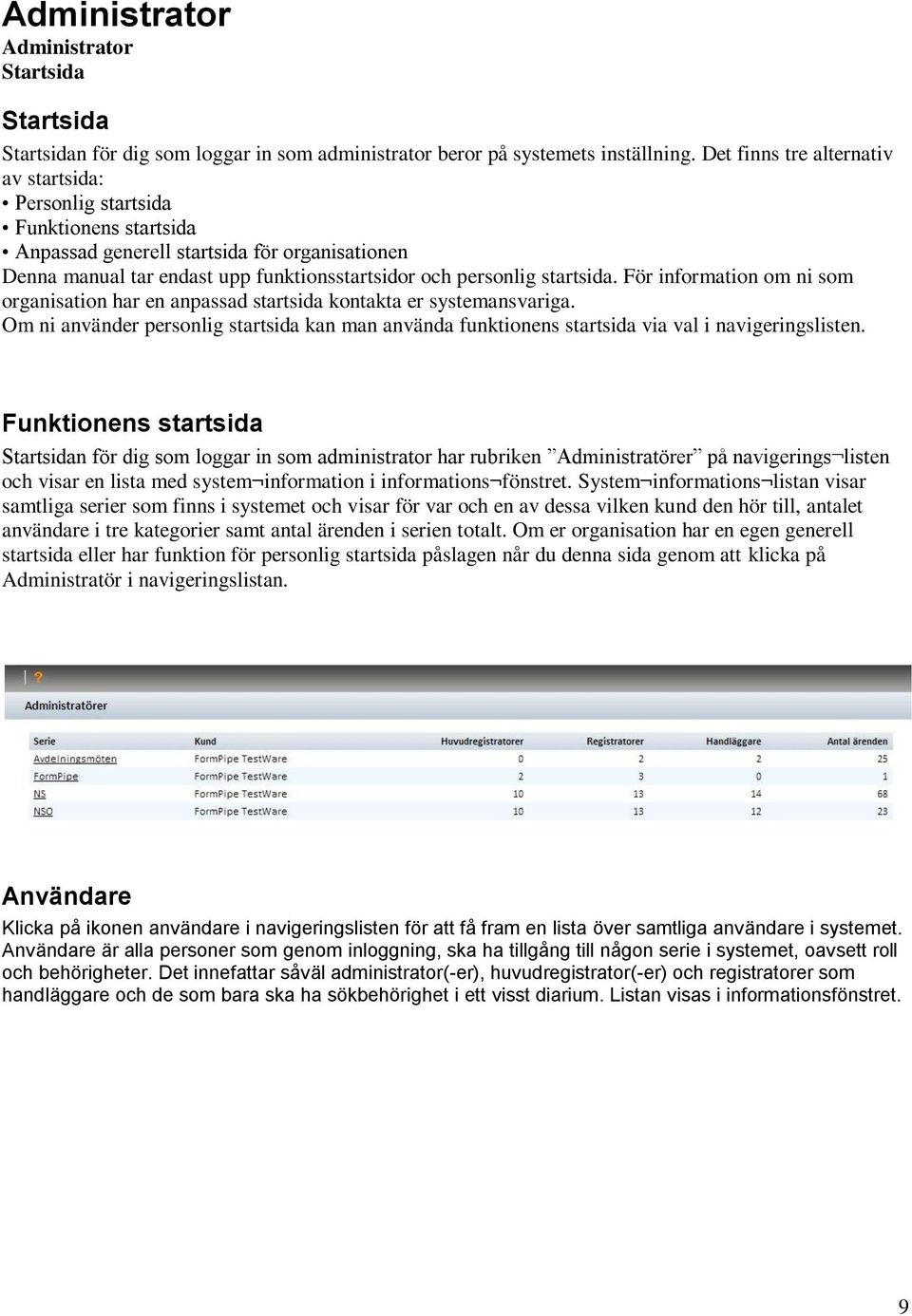 Administrator
Administrator
Startsida

Startsida

Startsidan för dig som loggar in som administrator beror på systemets inställning. Det finns tre alternativ av startsida:
• Personlig startsida
• Funktionens startsida
• Anpassad generell startsida för organisationen
Denna manual tar endast upp funktionsstartsidor och personlig startsida. För information om ni som organisation har en anpassad startsida kontakta er systemansvariga.
Om ni använder personlig startsida kan man använda funktionens startsida via val i navigeringslisten.

Funktionens startsida

Startsidan för dig som loggar in som administrator har rubriken ”Administratörer” på navigerings¬listen och visar en lista med system¬information i informations¬fönstret. System¬informations¬listan visar samtliga serier som finns i systemet och visar för var och en av dessa vilken kund den hör till, antalet användare i tre kategorier samt antal ärenden i serien totalt. Om er organisation har en egen generell startsida eller har funktion för personlig startsida påslagen når du denna sida genom att klicka på Administratör i navigeringslistan.

?
Administratörer

| Serie | Kund | Huvudregistratorer | Registratorer | Handläggare | Antal ärenden |
|---|---|---|---|---|---|
| Avdelningsmöten | FormPipe TestWare | 0 | 2 | 2 | 25 |
| FormPipe | FormPipe TestWare | 2 | 3 | 0 | 1 |
| NS | FormPipe TestWare | 10 | 13 | 14 | 68 |
| NSO | FormPipe TestWare | 10 | 13 | 12 | 23 |

Användare

Klicka på ikonen användare i navigeringslisten för att få fram en lista över samtliga användare i systemet. Användare är alla personer som genom inloggning, ska ha tillgång till någon serie i systemet, oavsett roll och behörigheter. Det innefattar såväl administrator(-er), huvudregistrator(-er) och registratorer som handläggare och de som bara ska ha sökbehörighet i ett visst diarium. Listan visas i informationsfönstret.

9